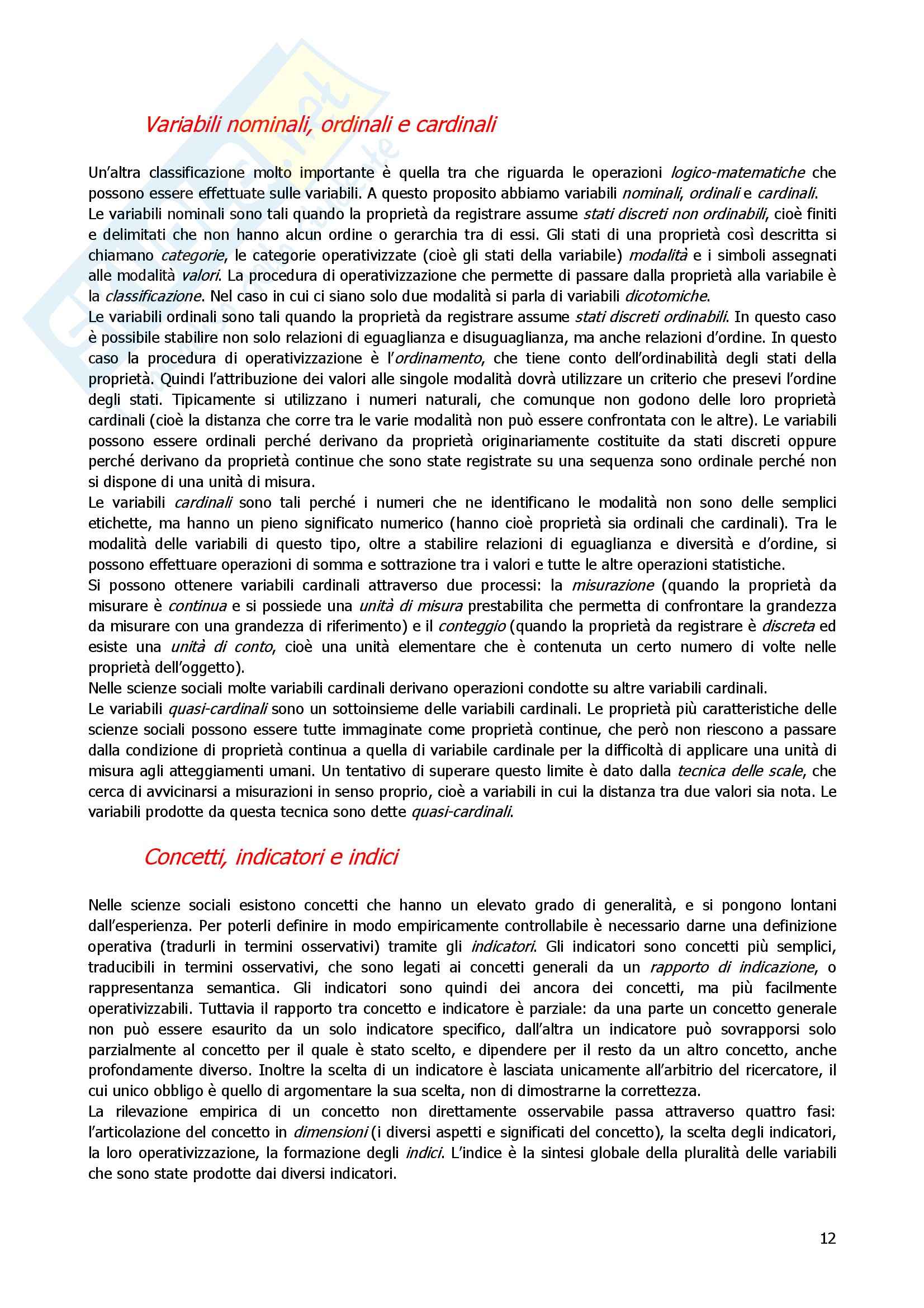 Variabili nominali, ordinali e cardinali

Un'altra classificazione molto importante è quella tra che riguarda le operazioni logico-matematiche che possono essere effettuate sulle variabili. A questo proposito abbiamo variabili nominali, ordinali e cardinali.
Le variabili nominali sono tali quando la proprietà da registrare assume stati discreti non ordinabili, cioè finiti e delimitati che non hanno alcun ordine o gerarchia tra di essi. Gli stati di una proprietà così descritta si chiamano categorie, le categorie operativizzate (cioè gli stati della variabile) modalità e i simboli assegnati alle modalità valori. La procedura di operativizzazione che permette di passare dalla proprietà alla variabile è la classificazione. Nel caso in cui ci siano solo due modalità si parla di variabili dicotomiche.
Le variabili ordinali sono tali quando la proprietà da registrare assume stati discreti ordinabili. In questo caso è possibile stabilire non solo relazioni di eguaglianza e disuguaglianza, ma anche relazioni d'ordine. In questo caso la procedura di operativizzazione è l'ordinamento, che tiene conto dell'ordinabilità degli stati della proprietà. Quindi l'attribuzione dei valori alle singole modalità dovrà utilizzare un criterio che presevi l'ordine degli stati. Tipicamente si utilizzano i numeri naturali, che comunque non godono delle loro proprietà cardinali (cioè la distanza che corre tra le varie modalità non può essere confrontata con le altre). Le variabili possono essere ordinali perché derivano da proprietà originariamente costituite da stati discreti oppure perché derivano da proprietà continue che sono state registrate su una sequenza sono ordinale perché non si dispone di una unità di misura.
Le variabili cardinali sono tali perché i numeri che ne identificano le modalità non sono delle semplici etichette, ma hanno un pieno significato numerico (hanno cioè proprietà sia ordinali che cardinali). Tra le modalità delle variabili di questo tipo, oltre a stabilire relazioni di eguaglianza e diversità e d'ordine, si possono effettuare operazioni di somma e sottrazione tra i valori e tutte le altre operazioni statistiche.
Si possono ottenere variabili cardinali attraverso due processi: la misurazione (quando la proprietà da misurare è continua e si possiede una unità di misura prestabilita che permetta di confrontare la grandezza da misurare con una grandezza di riferimento) e il conteggio (quando la proprietà da registrare è discreta ed esiste una unità di conto, cioè una unità elementare che è contenuta un certo numero di volte nelle proprietà dell'oggetto).
Nelle scienze sociali molte variabili cardinali derivano operazioni condotte su altre variabili cardinali.
Le variabili quasi-cardinali sono un sottoinsieme delle variabili cardinali. Le proprietà più caratteristiche delle scienze sociali possono essere tutte immaginate come proprietà continue, che però non riescono a passare dalla condizione di proprietà continua a quella di variabile cardinale per la difficoltà di applicare una unità di misura agli atteggiamenti umani. Un tentativo di superare questo limite è dato dalla tecnica delle scale, che cerca di avvicinarsi a misurazioni in senso proprio, cioè a variabili in cui la distanza tra due valori sia nota. Le variabili prodotte da questa tecnica sono dette quasi-cardinali.

Concetti, indicatori e indici

Nelle scienze sociali esistono concetti che hanno un elevato grado di generalità, e si pongono lontani dall'esperienza. Per poterli definire in modo empiricamente controllabile è necessario darne una definizione operativa (tradurli in termini osservativi) tramite gli indicatori. Gli indicatori sono concetti più semplici, traducibili in termini osservativi, che sono legati ai concetti generali da un rapporto di indicazione, o rappresentanza semantica. Gli indicatori sono quindi dei ancora dei concetti, ma più facilmente operativizzabili. Tuttavia il rapporto tra concetto e indicatore è parziale: da una parte un concetto generale non può essere esaurito da un solo indicatore specifico, dall'altra un indicatore può sovrapporsi solo parzialmente al concetto per il quale è stato scelto, e dipendere per il resto da un altro concetto, anche profondamente diverso. Inoltre la scelta di un indicatore è lasciata unicamente all'arbitrio del ricercatore, il cui unico obbligo è quello di argomentare la sua scelta, non di dimostrarne la correttezza.
La rilevazione empirica di un concetto non direttamente osservabile passa attraverso quattro fasi: l'articolazione del concetto in dimensioni (i diversi aspetti e significati del concetto), la scelta degli indicatori, la loro operativizzazione, la formazione degli indici. L'indice è la sintesi globale della pluralità delle variabili che sono state prodotte dai diversi indicatori.

12